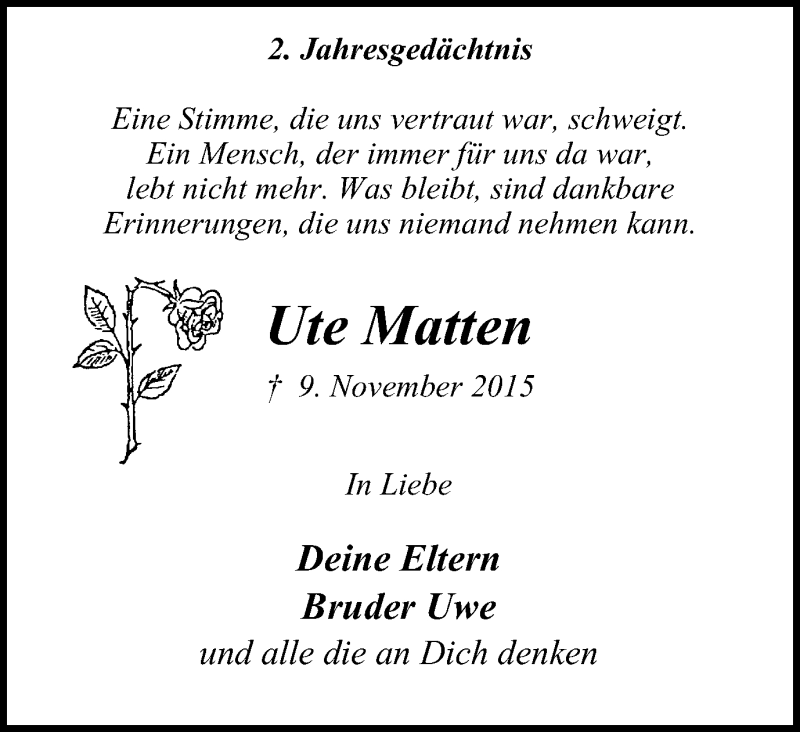 2. Jahresgedächtnis

Eine Stimme, die uns vertraut war, schweigt.
Ein Mensch, der immer für uns da war,
lebt nicht mehr. Was bleibt, sind dankbare
Erinnerungen, die uns niemand nehmen kann.

Ute Matten

† 9. November 2015

In Liebe

Deine Eltern
Bruder Uwe
und alle die an Dich denken